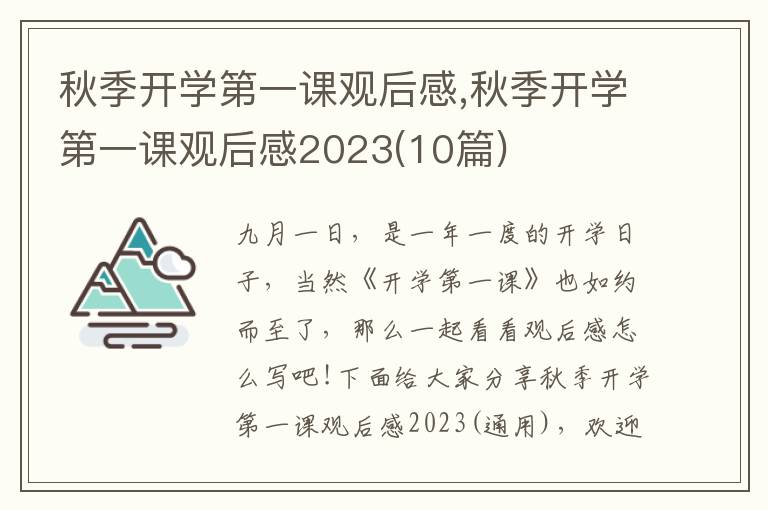 秋季开学第一课观后感,秋季开学第一课观后感2023(10篇)

九月一日，是一年一度的开学日子，当然《开学第一课》也如约而至了，那么一起看看观后感怎么写吧！下面给大家分享秋季开学第一课观后感2023(通用)，欢迎